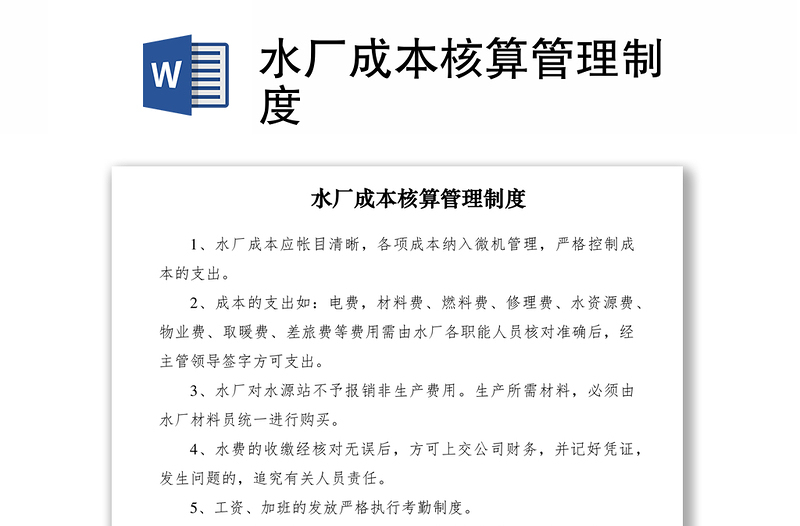 W

水厂成本核算管理制度

水厂成本核算管理制度

1、水厂成本应帐目清晰，各项成本纳入微机管理，严格控制成本的支出。

2、成本的支出如：电费，材料费、燃料费、修理费、水资源费、物业费、取暖费、差旅费等费用需由水厂各职能人员核对准确后，经主管领导签字方可支出。

3、水厂对水源站不予报销非生产费用。生产所需材料，必须由水厂材料员统一进行购买。

4、水费的收缴经核对无误后，方可上交公司财务，并记好凭证，发生问题的，追究有关人员责任。

5、工资、加班的发放严格执行考勤制度。